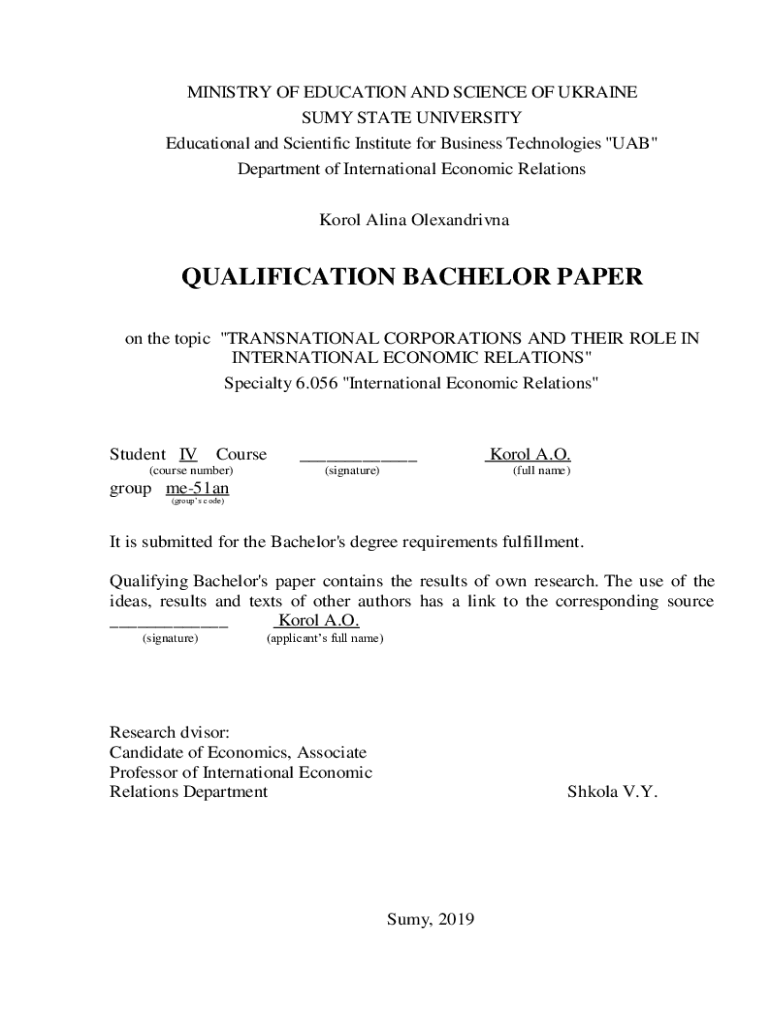 MINISTRY OF EDUCATION AND SCIENCE OF UKRAINE
SUMY STATE UNIVERSITY
Educational and Scientific Institute for Business Technologies "UAB"
Department of International Economic Relations

Korol Alina Olexandrivna

QUALIFICATION BACHELOR PAPER

on the topic "TRANSNATIONAL CORPORATIONS AND THEIR ROLE IN INTERNATIONAL ECONOMIC RELATIONS"
Specialty 6.056 "International Economic Relations"

Student IV Course ____________ Korol A.O.
(course number) (signature) (full name)
group me-51an
(group's code)

It is submitted for the Bachelor's degree requirements fulfillment.

Qualifying Bachelor's paper contains the results of own research. The use of the ideas, results and texts of other authors has a link to the corresponding source ____________ Korol A.O.
(signature) (applicant's full name)

Research dvisor:
Candidate of Economics, Associate
Professor of International Economic
Relations Department Shkola V.Y.

Sumy, 2019